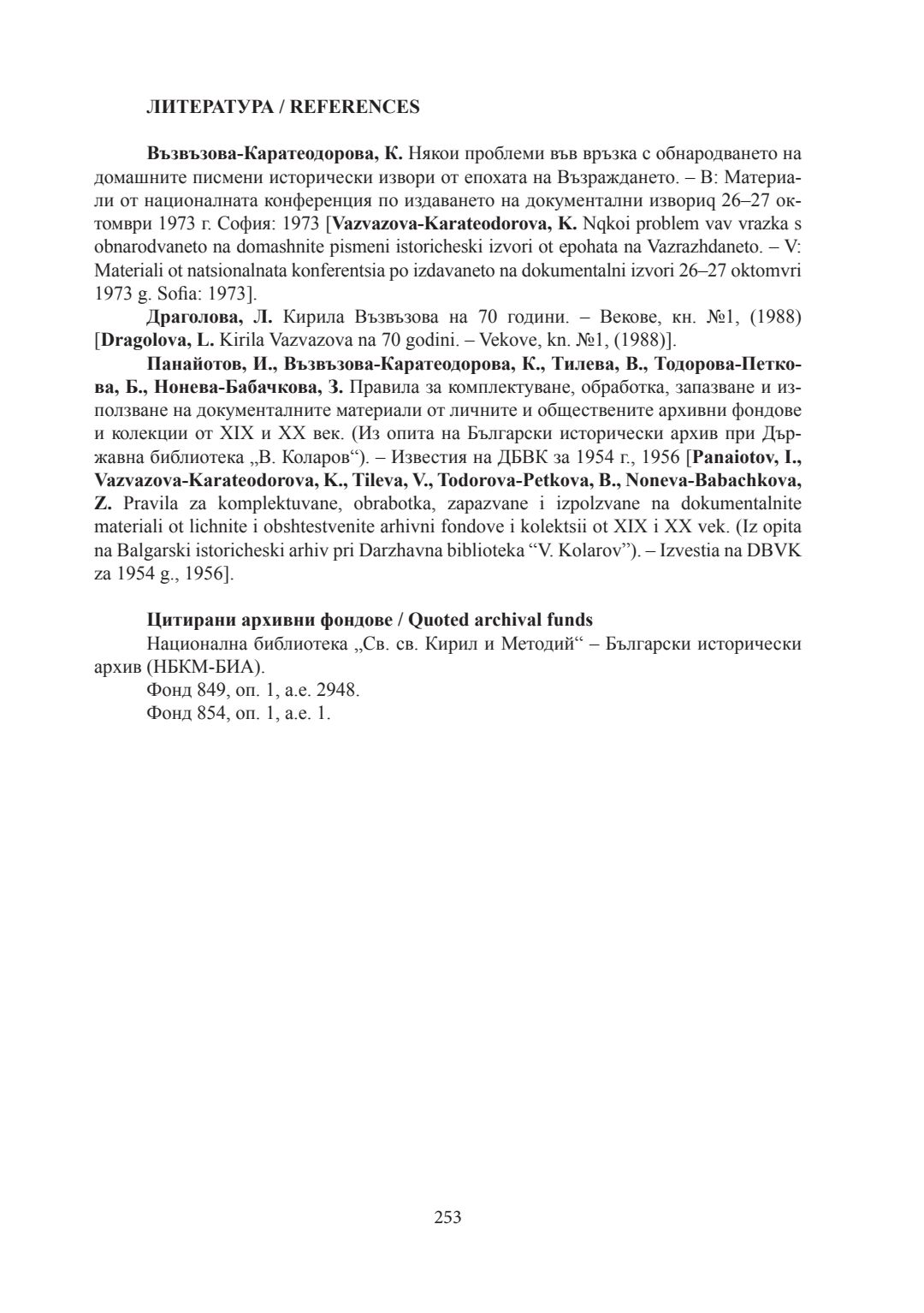 ЛИТЕРАТУРА / REFERENCES

Възвъзова-Каратеодорова, К. Някои проблеми във връзка с обнародването на домашните писмени исторически извори от епохата на Възраждането. – В: Материали от националната конференция по издаването на документални извориq 26–27 октомври 1973 г. София: 1973 [Vazvazova-Karateodorova, K. Nqkoi problem vav vrazka s obnarodvaneto na domashnite pismeni istoricheski izvori ot epohata na Vazrazhdaneto. – V: Materiali ot natsionalnata konferentsia po izdavaneto na dokumentalni izvori 26–27 oktomvri 1973 g. Sofia: 1973].

Драголова, Л. Кирила Възвъзова на 70 години. – Векове, кн. №1, (1988) [Dragolova, L. Kirila Vazvazova na 70 godini. – Vekove, kn. №1, (1988)].

Панайотов, И., Възвъзова-Каратеодорова, К., Тилева, В., Тодорова-Петкова, Б., Нонева-Бабачкова, З. Правила за комплектуване, обработка, запазване и използване на документалните материали от личните и обществените архивни фондове и колекции от XIX и XX век. (Из опита на Български исторически архив при Държавна библиотека „В. Коларов“). – Известия на ДБВК за 1954 г., 1956 [Panaiotov, I., Vazvazova-Karateodorova, K., Tileva, V., Todorova-Petkova, B., Noneva-Babachkova, Z. Pravila za komplektuvane, obrabotka, zapazvane i izpolzvane na dokumentalnite materiali ot lichnite i obshtestvenite arhivni fondove i kolektsii ot XIX i XX vek. (Iz opita na Balgarski istoricheski arhiv pri Darzhavna biblioteka “V. Kolarov”). – Izvestia na DBVK za 1954 g., 1956].

Цитирани архивни фондове / Quoted archival funds
Национална библиотека „Св. св. Кирил и Методий“ – Български исторически архив (НБКМ-БИА).
Фонд 849, оп. 1, а.е. 2948.
Фонд 854, оп. 1, а.е. 1.

253